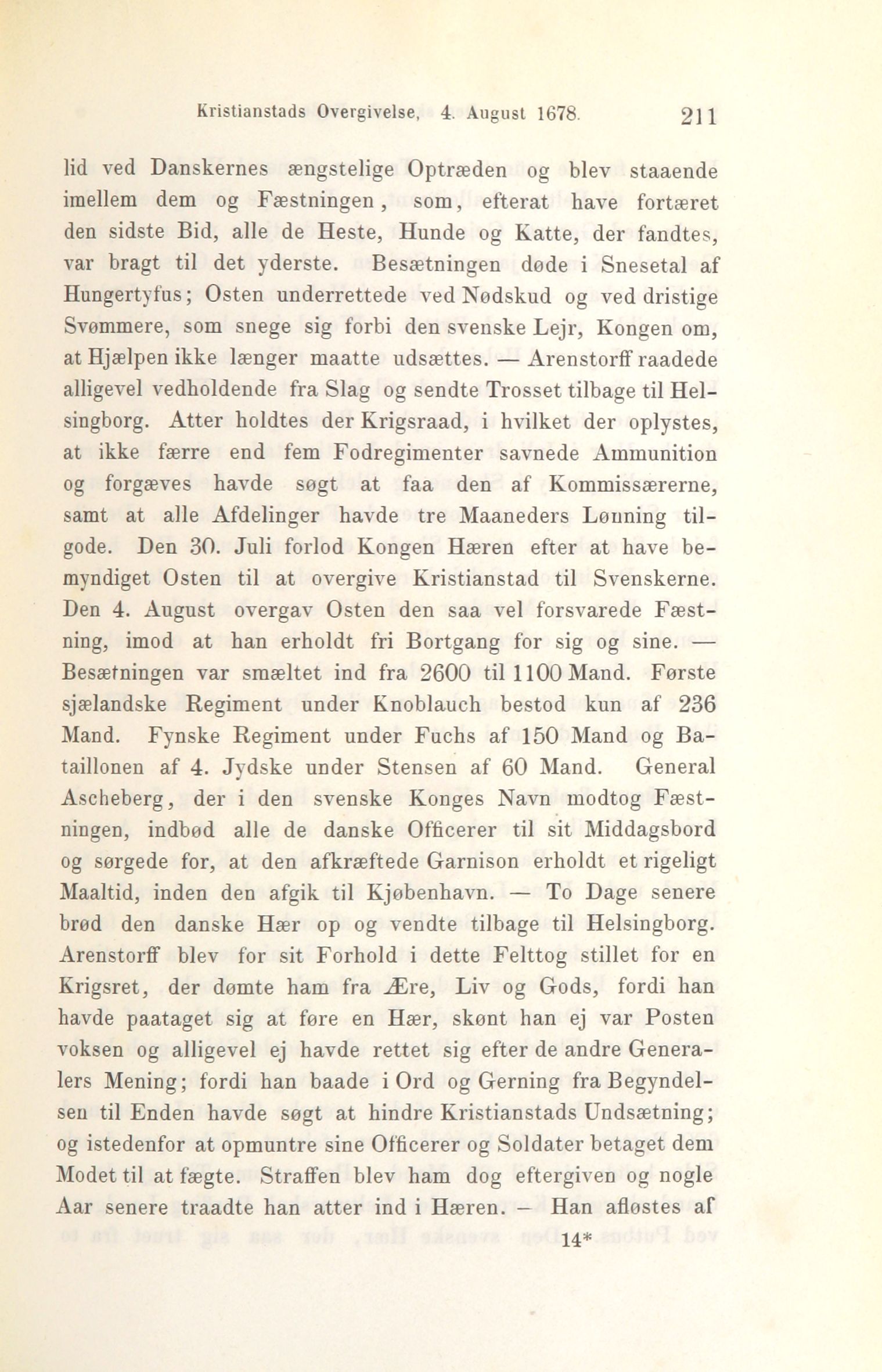 Kristianstads Overgivelse, 4. August 1678. 211

lid ved Danskernes ængstelige Optræden og blev staaende imellem dem og Fæstningen, som, efterat have fortæret den sidste Bid, alle de Heste, Hunde og Katte, der fandtes, var bragt til det yderste. Besætningen døde i Snesetal af Hungertyfus; Osten underrettede ved Nødskud og ved dristige Svømmere, som snege sig forbi den svenske Lejr, Kongen om, at Hjælpen ikke længer maatte udsættes. — Arenstorff raadede alligevel vedholdende fra Slag og sendte Trosset tilbage til Helsingborg. Atter holdtes der Krigsraad, i hvilket der oplystes, at ikke færre end fem Fodregimenter savnede Ammunition og forgæves havde søgt at faa den af Kommissærerne, samt at alle Afdelinger havde tre Maaneders Lønning tilgode. Den 30. Juli forlod Kongen Hæren efter at have bemyndiget Osten til at overgive Kristianstad til Svenskerne. Den 4. August overgav Osten den saa vel forsvarede Fæstning, imod at han erholdt fri Bortgang for sig og sine. — Besætningen var smæltet ind fra 2600 til 1100 Mand. Første sjælandske Regiment under Knoblauch bestod kun af 236 Mand. Fynske Regiment under Fuchs af 150 Mand og Bataillonen af 4. Jydske under Stensen af 60 Mand. General Ascheberg, der i den svenske Konges Navn modtog Fæstningen, indbød alle de danske Officerer til sit Middagsbord og sørgede for, at den afkræftede Garnison erholdt et rigeligt Maaltid, inden den afgik til Kjøbenhavn. — To Dage senere brød den danske Hær op og vendte tilbage til Helsingborg. Arenstorff blev for sit Forhold i dette Felttog stillet for en Krigsret, der dømte ham fra Ære, Liv og Gods, fordi han havde paataget sig at føre en Hær, skønt han ej var Posten voksen og alligevel ej havde rettet sig efter de andre Generalers Mening; fordi han baade i Ord og Gerning fra Begyndelsen til Enden havde søgt at hindre Kristianstads Undsætning; og istedenfor at opmuntre sine Officerer og Soldater betaget dem Modet til at fægte. Straffen blev ham dog eftergiven og nogle Aar senere traadte han atter ind i Hæren. — Han afløstes af

14*